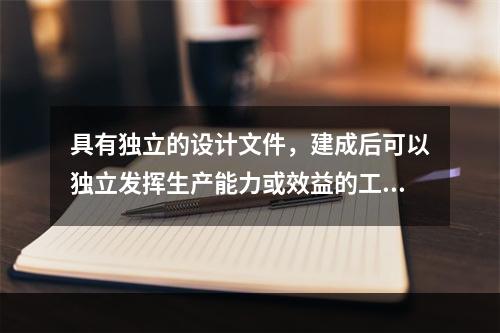 具有独立的设计文件，建成后可以独立发挥生产能力或效益的工...